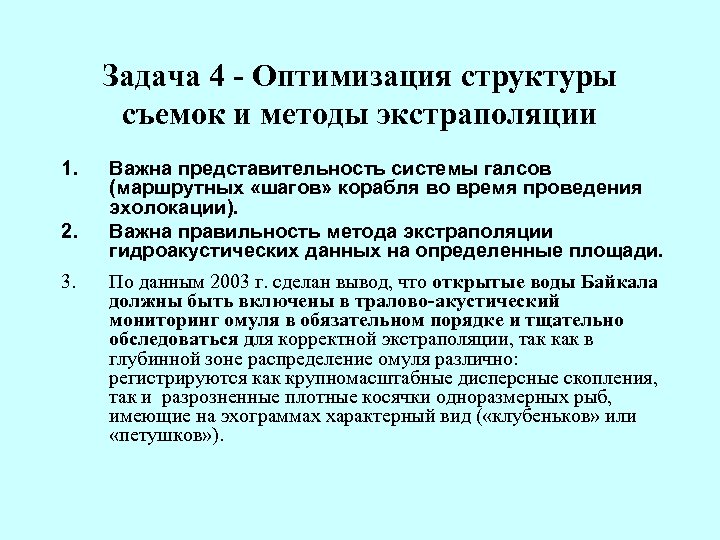 Задача 4 - Оптимизация структуры съемок и методы экстраполяции

1. Важна представительность системы галсов (маршрутных «шагов» корабля во время проведения эхолокации).

2. Важна правильность метода экстраполяции гидроакустических данных на определенные площади.

3. По данным 2003 г. сделан вывод, что открытые воды Байкала должны быть включены в тралово-акустический мониторинг омуля в обязательном порядке и тщательно обследоваться для корректной экстраполяции, так как в глубинной зоне распределение омуля различно: регистрируются как крупномасштабные дисперсные скопления, так и разрозненные плотные косячки одноразмерных рыб, имеющие на эхограммах характерный вид («клубеньков» или «петушков»).